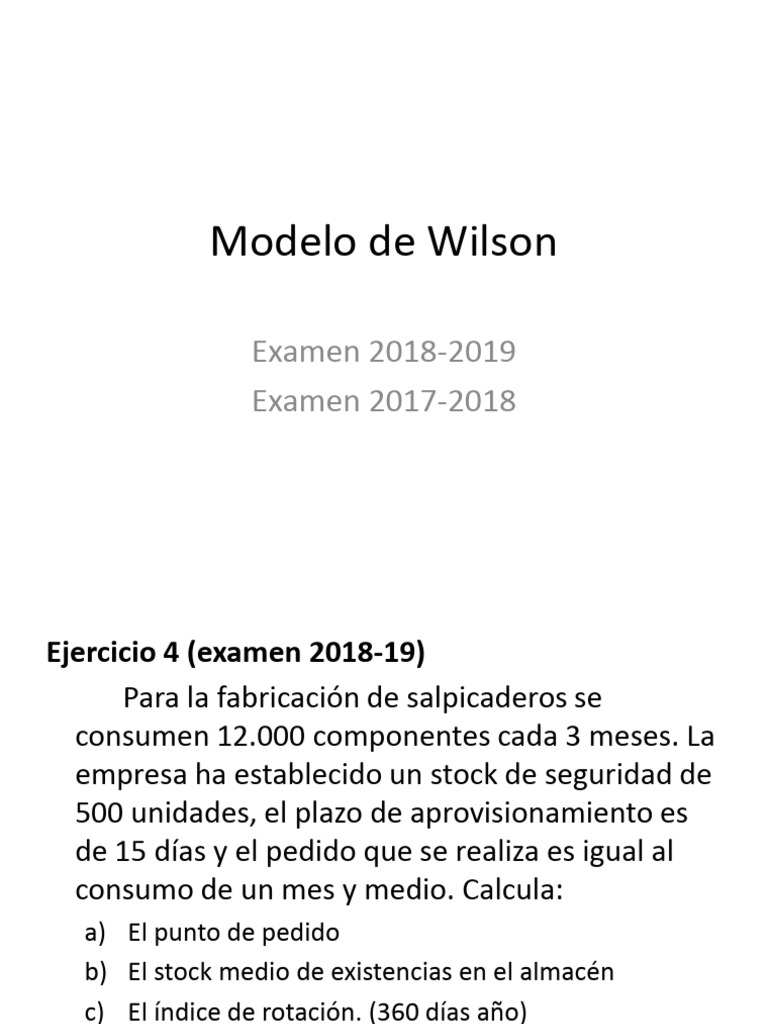 Modelo de Wilson

Examen 2018-2019
Examen 2017-2018

Ejercicio 4 (examen 2018-19)

Para la fabricación de salpicaderos se consumen 12.000 componentes cada 3 meses. La empresa ha establecido un stock de seguridad de 500 unidades, el plazo de aprovisionamiento es de 15 días y el pedido que se realiza es igual al consumo de un mes y medio. Calcula:

a) El punto de pedido
b) El stock medio de existencias en el almacén
c) El índice de rotación. (360 días año)